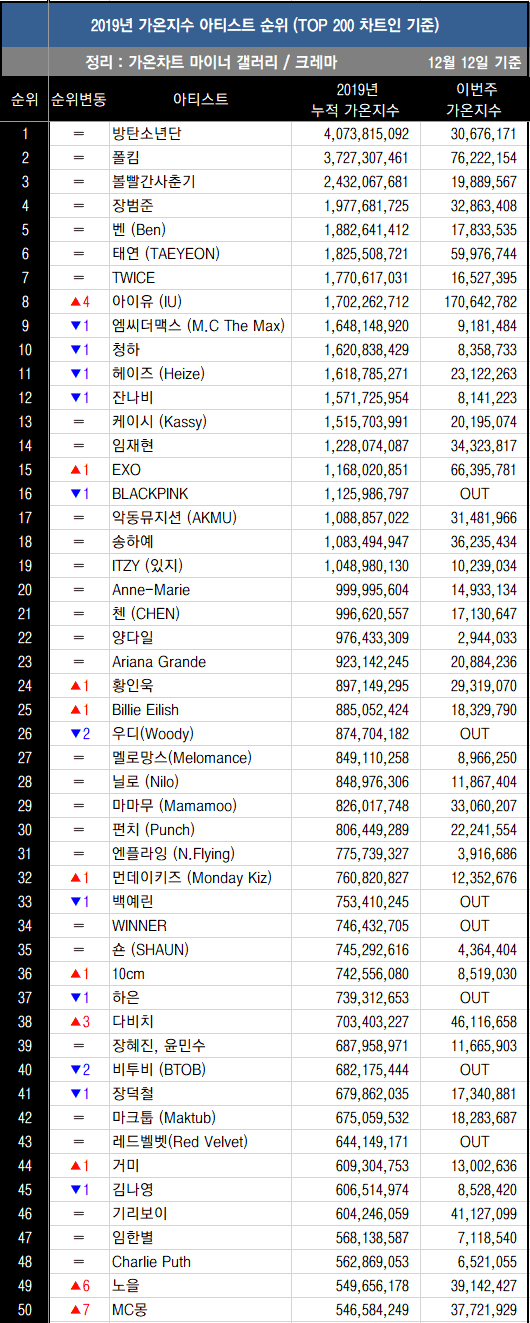 2019년 가온지수 아티스트 순위 (TOP 200 차트인 기준)

정리 : 가온차트 마이너 갤러리 / 크레마 12월 12일 기준

| 순위 | 순위변동 | 아티스트 | 2019년 누적 가온지수 | 이번주 가온지수 |
|---|---|---|---|---|
| 1 | = | 방탄소년단 | 4,073,815,092 | 30,676,171 |
| 2 | = | 폴킴 | 3,727,307,461 | 76,222,154 |
| 3 | = | 볼빨간사춘기 | 2,432,067,681 | 19,889,567 |
| 4 | = | 장범준 | 1,977,681,725 | 32,863,408 |
| 5 | = | 벤 (Ben) | 1,882,641,412 | 17,833,535 |
| 6 | = | 태연 (TAEYEON) | 1,825,508,721 | 59,976,744 |
| 7 | = | TWICE | 1,770,617,031 | 16,527,395 |
| 8 | ▲4 | 아이유 (IU) | 1,702,262,712 | 170,642,782 |
| 9 | ▼1 | 엠씨더맥스 (M.C The Max) | 1,648,148,920 | 9,181,484 |
| 10 | ▼1 | 청하 | 1,620,838,429 | 8,358,733 |
| 11 | ▼1 | 헤이즈 (Heize) | 1,618,785,271 | 23,122,263 |
| 12 | ▼1 | 잔나비 | 1,571,725,954 | 8,141,223 |
| 13 | = | 케이시 (Kassy) | 1,515,703,991 | 20,195,074 |
| 14 | = | 임재현 | 1,228,074,087 | 34,323,817 |
| 15 | ▲1 | EXO | 1,168,020,851 | 66,395,781 |
| 16 | ▼1 | BLACKPINK | 1,125,986,797 | OUT |
| 17 | = | 악동뮤지션 (AKMU) | 1,088,857,022 | 31,481,966 |
| 18 | = | 송하예 | 1,083,494,947 | 36,235,434 |
| 19 | = | ITZY (있지) | 1,048,980,130 | 10,239,034 |
| 20 | = | Anne-Marie | 999,995,604 | 14,933,134 |
| 21 | = | 첸 (CHEN) | 996,620,557 | 17,130,647 |
| 22 | = | 양다일 | 976,433,309 | 2,944,033 |
| 23 | = | Ariana Grande | 923,142,245 | 20,884,236 |
| 24 | ▲1 | 황인욱 | 897,149,295 | 29,319,070 |
| 25 | ▲1 | Billie Eilish | 885,052,424 | 18,329,790 |
| 26 | ▼2 | 우디(Woody) | 874,704,182 | OUT |
| 27 | = | 멜로망스(Melomance) | 849,110,258 | 8,966,250 |
| 28 | = | 닐로 (Nilo) | 848,976,306 | 11,867,404 |
| 29 | = | 마마무 (Mamamoo) | 826,017,748 | 33,060,207 |
| 30 | = | 펀치 (Punch) | 806,449,289 | 22,241,554 |
| 31 | = | 엔플라잉 (N.Flying) | 775,739,327 | 3,916,686 |
| 32 | ▲1 | 먼데이키즈 (Monday Kiz) | 760,820,827 | 12,352,676 |
| 33 | ▼1 | 백예린 | 753,410,245 | OUT |
| 34 | = | WINNER | 746,432,705 | OUT |
| 35 | = | 숀 (SHAUN) | 745,292,616 | 4,364,404 |
| 36 | ▲1 | 10cm | 742,556,080 | 8,519,030 |
| 37 | ▼1 | 하은 | 739,312,653 | OUT |
| 38 | ▲3 | 다비치 | 703,403,227 | 46,116,658 |
| 39 | = | 장혜진, 윤민수 | 687,958,971 | 11,665,903 |
| 40 | ▼2 | 비투비 (BTOB) | 682,175,444 | OUT |
| 41 | ▼1 | 장덕철 | 679,862,035 | 17,340,881 |
| 42 | = | 마크툽 (Maktub) | 675,059,532 | 18,283,687 |
| 43 | = | 레드벨벳(Red Velvet) | 644,149,171 | OUT |
| 44 | ▲1 | 거미 | 609,304,753 | 13,002,636 |
| 45 | ▼1 | 김나영 | 606,514,974 | 8,528,420 |
| 46 | = | 기리보이 | 604,246,059 | 41,127,099 |
| 47 | = | 임한별 | 568,138,587 | 7,118,540 |
| 48 | = | Charlie Puth | 562,869,053 | 6,521,055 |
| 49 | ▲6 | 노을 | 549,656,178 | 39,142,427 |
| 50 | ▲7 | MC몽 | 546,584,249 | 37,721,929 |